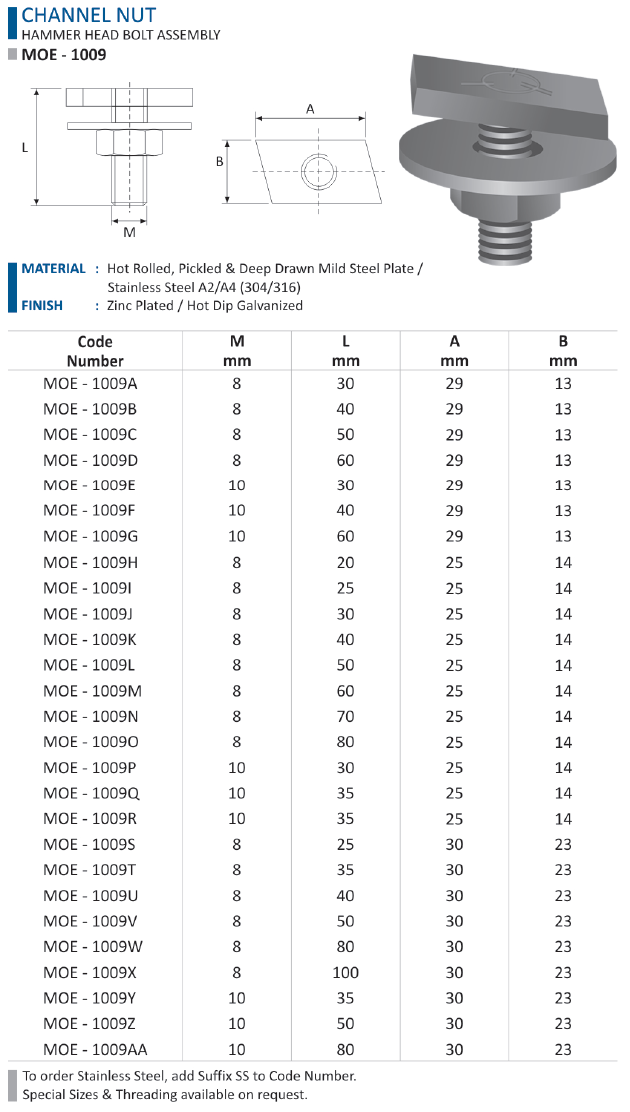 CHANNEL NUT
HAMMER HEAD BOLT ASSEMBLY
MOE - 1009

L
M
A
B

MATERIAL : Hot Rolled, Pickled & Deep Drawn Mild Steel Plate / Stainless Steel A2/A4 (304/316)
FINISH : Zinc Plated / Hot Dip Galvanized

| Code Number | M mm | L mm | A mm | B mm |
|---|---|---|---|---|
| MOE - 1009A | 8 | 30 | 29 | 13 |
| MOE - 1009B | 8 | 40 | 29 | 13 |
| MOE - 1009C | 8 | 50 | 29 | 13 |
| MOE - 1009D | 8 | 60 | 29 | 13 |
| MOE - 1009E | 10 | 30 | 29 | 13 |
| MOE - 1009F | 10 | 40 | 29 | 13 |
| MOE - 1009G | 10 | 60 | 29 | 13 |
| MOE - 1009H | 8 | 20 | 25 | 14 |
| MOE - 1009I | 8 | 25 | 25 | 14 |
| MOE - 1009J | 8 | 30 | 25 | 14 |
| MOE - 1009K | 8 | 40 | 25 | 14 |
| MOE - 1009L | 8 | 50 | 25 | 14 |
| MOE - 1009M | 8 | 60 | 25 | 14 |
| MOE - 1009N | 8 | 70 | 25 | 14 |
| MOE - 1009O | 8 | 80 | 25 | 14 |
| MOE - 1009P | 10 | 30 | 25 | 14 |
| MOE - 1009Q | 10 | 35 | 25 | 14 |
| MOE - 1009R | 10 | 35 | 25 | 14 |
| MOE - 1009S | 8 | 25 | 30 | 23 |
| MOE - 1009T | 8 | 35 | 30 | 23 |
| MOE - 1009U | 8 | 40 | 30 | 23 |
| MOE - 1009V | 8 | 50 | 30 | 23 |
| MOE - 1009W | 8 | 80 | 30 | 23 |
| MOE - 1009X | 8 | 100 | 30 | 23 |
| MOE - 1009Y | 10 | 35 | 30 | 23 |
| MOE - 1009Z | 10 | 50 | 30 | 23 |
| MOE - 1009AA | 10 | 80 | 30 | 23 |

To order Stainless Steel, add Suffix SS to Code Number.
Special Sizes & Threading available on request.